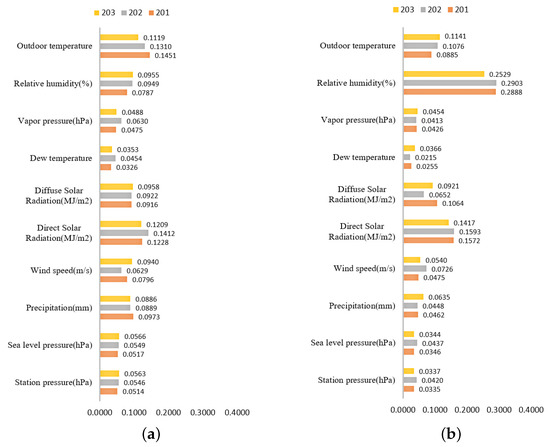 203 202 201

Outdoor temperature 0.1119 0.1310 0.1451
Relative humidity(%) 0.0955 0.0949 0.0787
Vapor pressure(hPa) 0.0488 0.0630 0.0475
Dew temperature 0.0353 0.0454 0.0326
Diffuse Solar Radiation(MJ/m2) 0.0958 0.0922 0.0916
Direct Solar Radiation(MJ/m2) 0.1209 0.1412 0.1228
Wind speed(m/s) 0.0940 0.0629 0.0796
Precipitation(mm) 0.0886 0.0889 0.0973
Sea level pressure(hPa) 0.0566 0.0549 0.0517
Station pressure(hPa) 0.0563 0.0546 0.0514

0.0000 0.1000 0.2000 0.3000 0.4000

(a)

203 202 201

Outdoor temperature 0.1141 0.1076 0.0885
Relative humidity(%) 0.2529 0.2903 0.2888
Vapor pressure(hPa) 0.0454 0.0413 0.0426
Dew temperature 0.0366 0.0215 0.0255
Diffuse Solar Radiation(MJ/m2) 0.0921 0.0652 0.1064
Direct Solar Radiation(MJ/m2) 0.1417 0.1593 0.1572
Wind speed(m/s) 0.0540 0.0726 0.0475
Precipitation(mm) 0.0635 0.0448 0.0462
Sea level pressure(hPa) 0.0344 0.0437 0.0346
Station pressure(hPa) 0.0337 0.0420 0.0335

0.0000 0.1000 0.2000 0.3000 0.4000

(b)